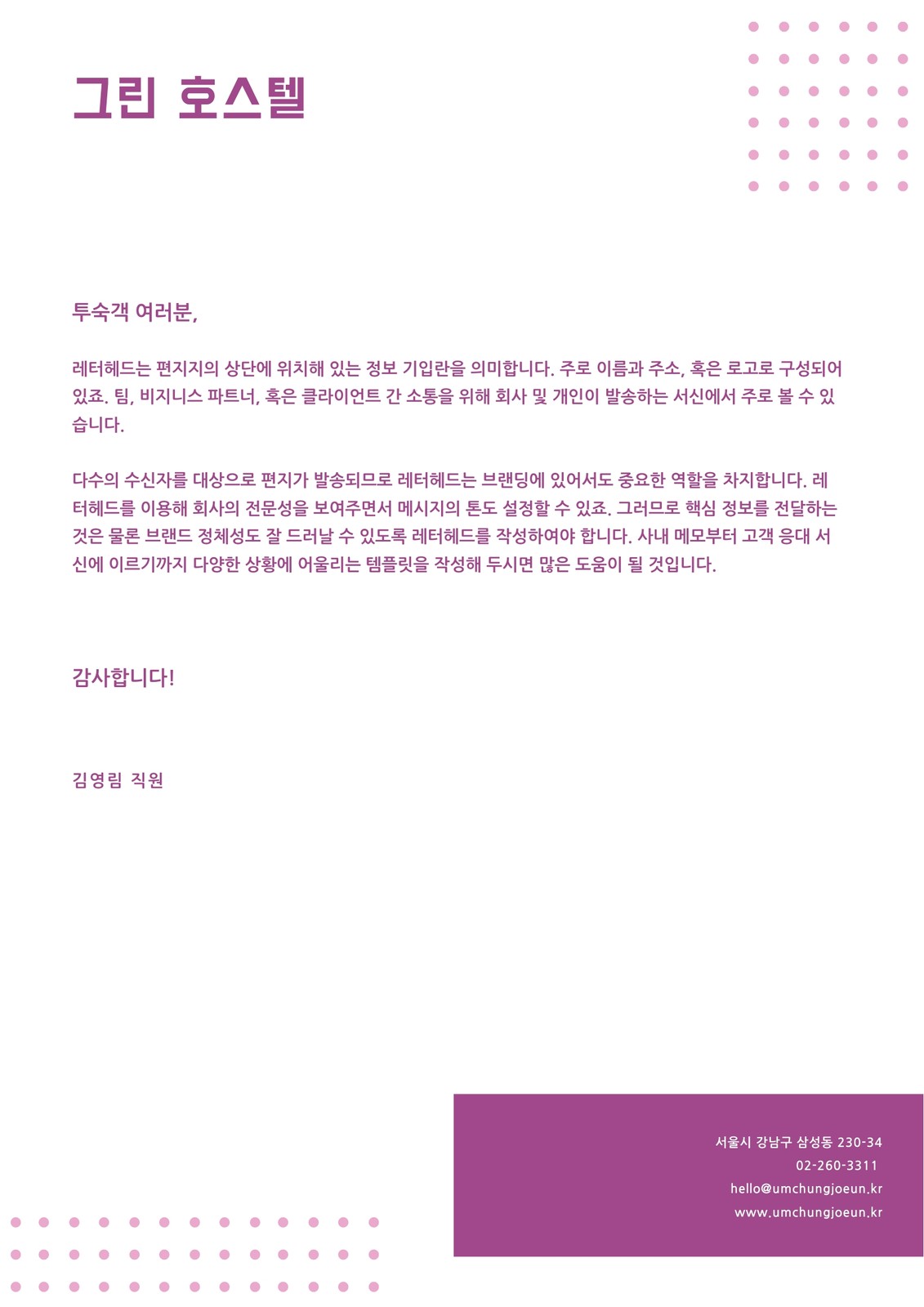 그린 호스텔

투숙객 여러분,

레터헤드는 편지지의 상단에 위치해 있는 정보 기입란을 의미합니다. 주로 이름과 주소, 혹은 로고로 구성되어 있죠. 팀, 비지니스 파트너, 혹은 클라이언트 간 소통을 위해 회사 및 개인이 발송하는 서신에서 주로 볼 수 있습니다.

다수의 수신자를 대상으로 편지가 발송되므로 레터헤드는 브랜딩에 있어서도 중요한 역할을 차지합니다. 레터헤드를 이용해 회사의 전문성을 보여주면서 메시지의 톤도 설정할 수 있죠. 그러므로 핵심 정보를 전달하는 것은 물론 브랜드 정체성도 잘 드러날 수 있도록 레터헤드를 작성하여야 합니다. 사내 메모부터 고객 응대 서신에 이르기까지 다양한 상황에 어울리는 템플릿을 작성해 두시면 많은 도움이 될 것입니다.

감사합니다!

김영림 직원

서울시 강남구 삼성동 230-34
02-260-3311
hello@umchungjoeun.kr
www.umchungjoeun.kr